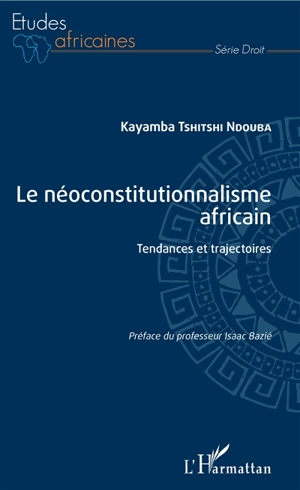 Etudes africaines

Série Droit

Kayamba Tshitshi Ndouba

Le néoconstitutionnalisme africain

Tendances et trajectoires

Préface du professeur Isaac Bazié

L'Harmattan